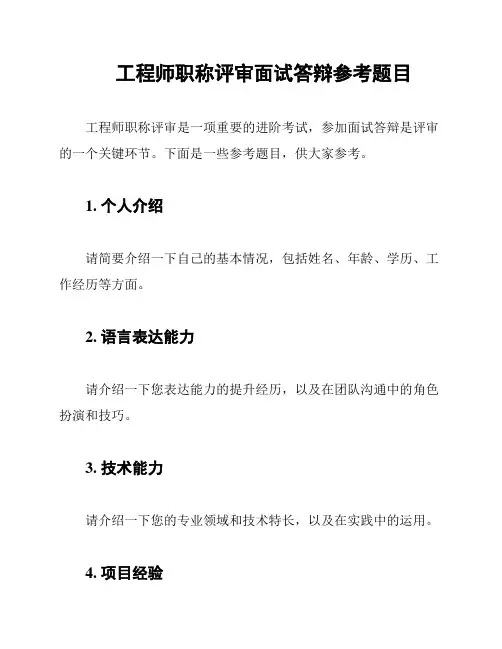 工程师职称评审面试答辩参考题目

工程师职称评审是一项重要的进阶考试，参加面试答辩是评审的一个关键环节。下面是一些参考题目，供大家参考。

1. 个人介绍

请简要介绍一下自己的基本情况，包括姓名、年龄、学历、工作经历等方面。

2. 语言表达能力

请介绍一下您表达能力的提升经历，以及在团队沟通中的角色扮演和技巧。

3. 技术能力

请介绍一下您的专业领域和技术特长，以及在实践中的运用。

4. 项目经验